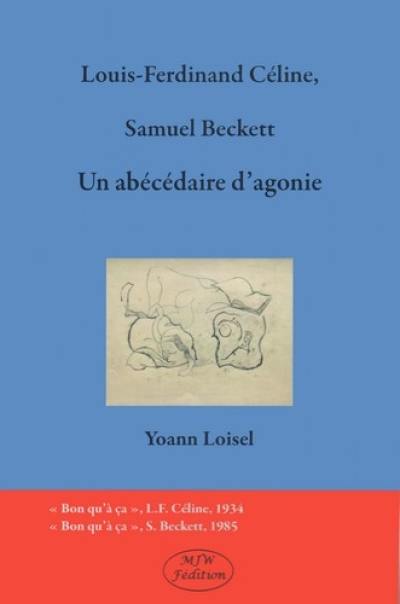 Louis-Ferdinand Céline,

Samuel Beckett

Un abécédaire d'agonie

Yoann Loisel

« Bon qu'à ça », L.F. Céline, 1934
« Bon qu'à ça », S. Beckett, 1985

MJW
Fédition